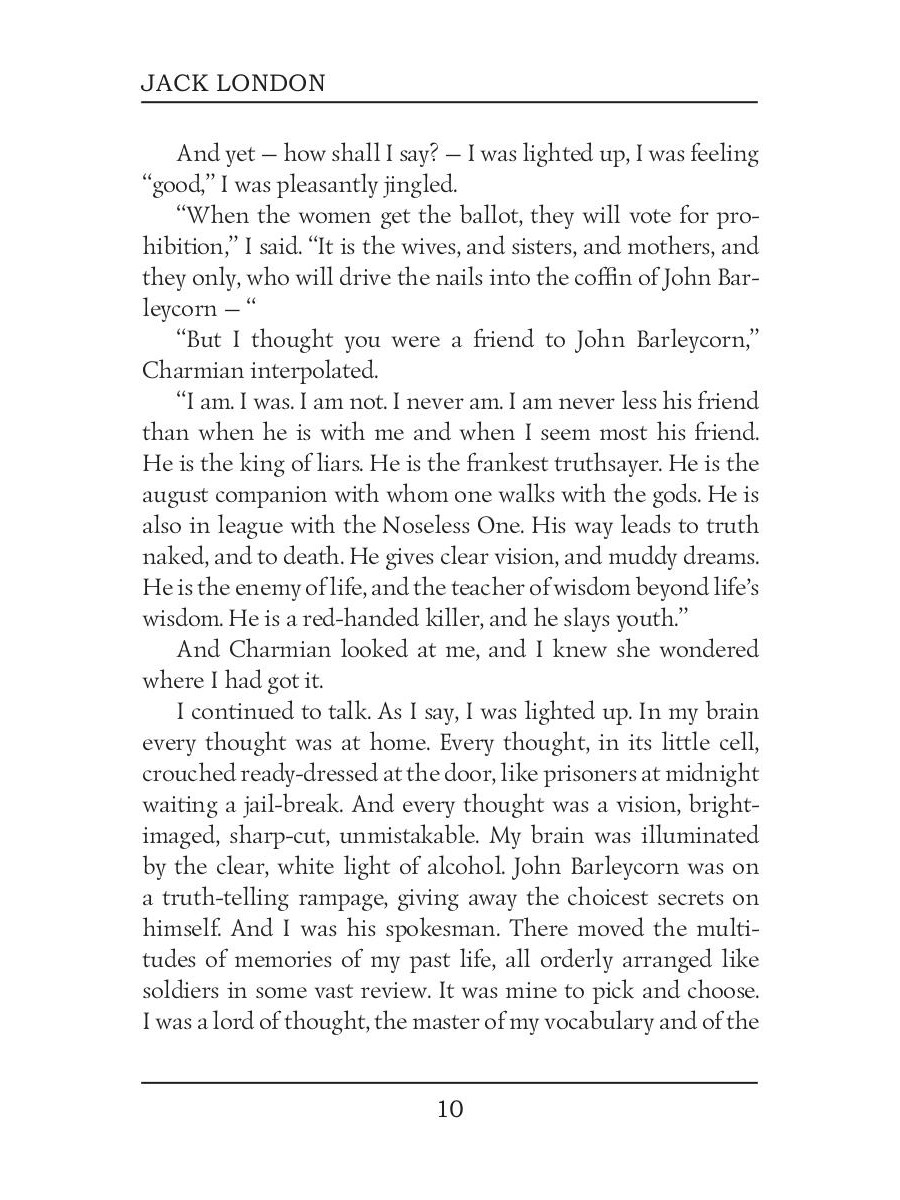 JACK LONDON

And yet — how shall I say? — I was lighted up, I was feeling "good," I was pleasantly jingled.

"When the women get the ballot, they will vote for prohibition," I said. "It is the wives, and sisters, and mothers, and they only, who will drive the nails into the coffin of John Barleycorn — "

"But I thought you were a friend to John Barleycorn," Charmian interpolated.

"I am. I was. I am not. I never am. I am never less his friend than when he is with me and when I seem most his friend. He is the king of liars. He is the frankest truthsayer. He is the august companion with whom one walks with the gods. He is also in league with the Noseless One. His way leads to truth naked, and to death. He gives clear vision, and muddy dreams. He is the enemy of life, and the teacher of wisdom beyond life's wisdom. He is a red-handed killer, and he slays youth."

And Charmian looked at me, and I knew she wondered where I had got it.

I continued to talk. As I say, I was lighted up. In my brain every thought was at home. Every thought, in its little cell, crouched ready-dressed at the door, like prisoners at midnight waiting a jail-break. And every thought was a vision, bright-imaged, sharp-cut, unmistakable. My brain was illuminated by the clear, white light of alcohol. John Barleycorn was on a truth-telling rampage, giving away the choicest secrets on himself. And I was his spokesman. There moved the multitudes of memories of my past life, all orderly arranged like soldiers in some vast review. It was mine to pick and choose. I was a lord of thought, the master of my vocabulary and of the

10